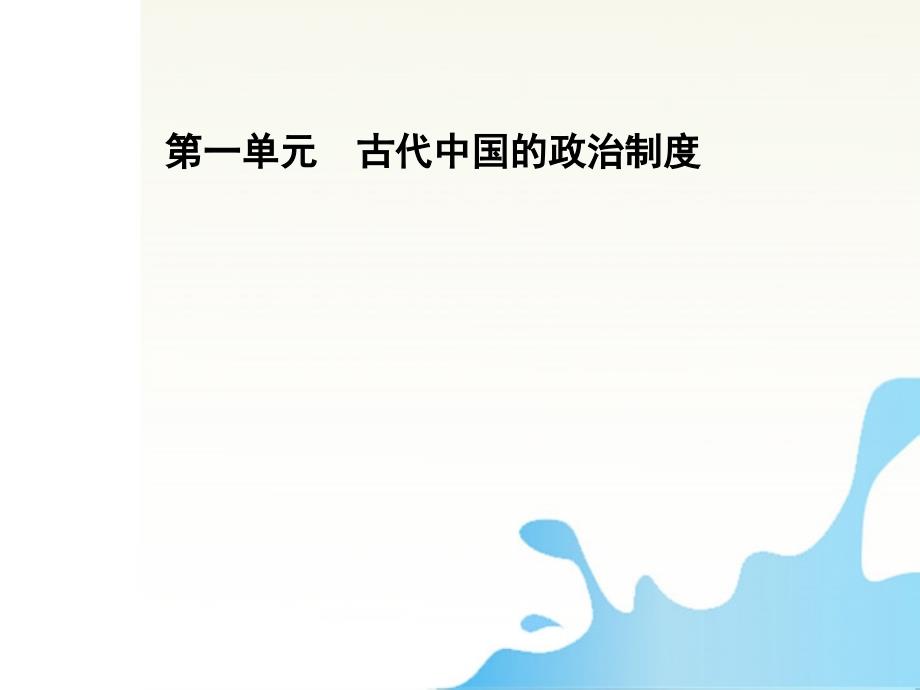 第一单元　古代中国的政治制度